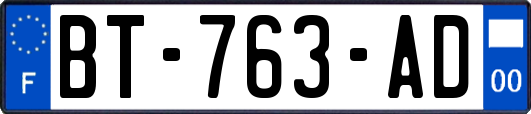 F

BT-763-AD

00